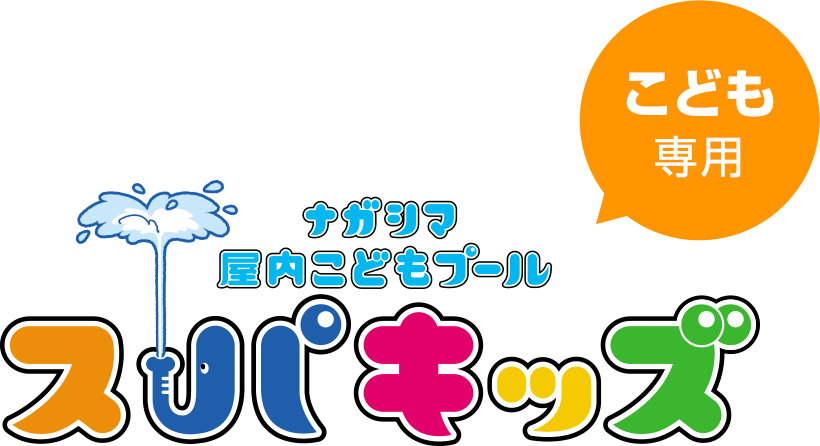 こども
専用

ナガシマ
屋内こどもプール

スパキッズ